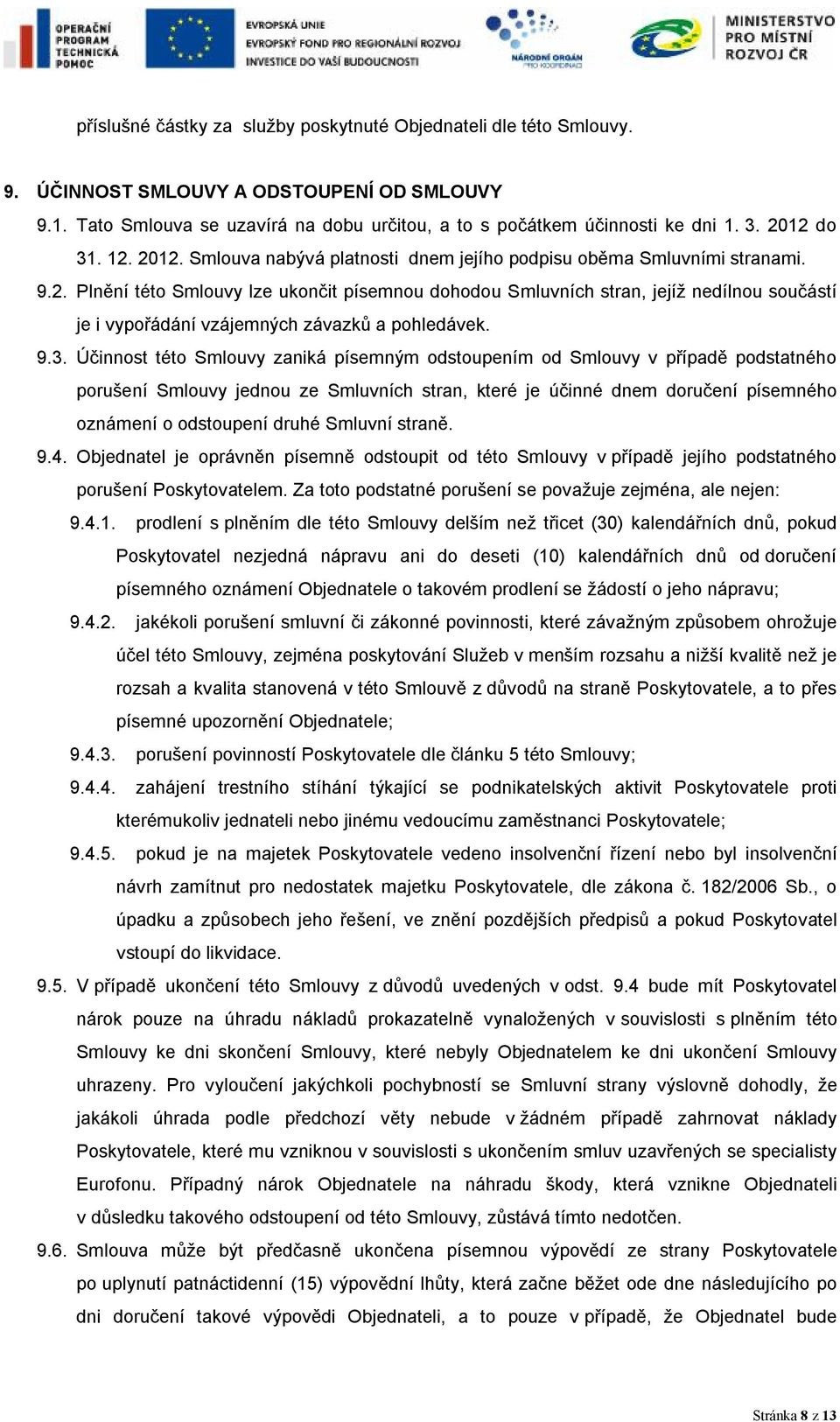 OPERAČNÍ PROGRAM TECHNICKÁ POMOC

EVROPSKÁ UNIE
EVROPSKÝ FOND PRO REGIONÁLNÍ ROZVOJ
INVESTICE DO VAŠÍ BUDOUCNOSTI

NÁRODNÍ ORGÁN PRO KOORDINACI

MINISTERSTVO PRO MÍSTNÍ ROZVOJ ČR

příslušné částky za služby poskytnuté Objednateli dle této Smlouvy.

9. ÚČINNOST SMLOUVY A ODSTOUPENÍ OD SMLOUVY

9.1. Tato Smlouva se uzavírá na dobu určitou, a to s počátkem účinnosti ke dni 1. 3. 2012 do 31. 12. 2012. Smlouva nabývá platnosti dnem jejího podpisu oběma Smluvními stranami.

9.2. Plnění této Smlouvy lze ukončit písemnou dohodou Smluvních stran, jejíž nedílnou součástí je i vypořádání vzájemných závazků a pohledávek.

9.3. Účinnost této Smlouvy zaniká písemným odstoupením od Smlouvy v případě podstatného porušení Smlouvy jednou ze Smluvních stran, které je účinné dnem doručení písemného oznámení o odstoupení druhé Smluvní straně.

9.4. Objednatel je oprávněn písemně odstoupit od této Smlouvy v případě jejího podstatného porušení Poskytovatelem. Za toto podstatné porušení se považuje zejména, ale nejen:

9.4.1. prodlení s plněním dle této Smlouvy delším než třicet (30) kalendářních dnů, pokud Poskytovatel nezjedná nápravu ani do deseti (10) kalendářních dnů od doručení písemného oznámení Objednatele o takovém prodlení se žádostí o jeho nápravu;

9.4.2. jakékoli porušení smluvní či zákonné povinnosti, které závažným způsobem ohrožuje účel této Smlouvy, zejména poskytování Služeb v menším rozsahu a nižší kvalitě než je rozsah a kvalita stanovená v této Smlouvě z důvodů na straně Poskytovatele, a to přes písemné upozornění Objednatele;

9.4.3. porušení povinností Poskytovatele dle článku 5 této Smlouvy;

9.4.4. zahájení trestního stíhání týkající se podnikatelských aktivit Poskytovatele proti kterémukoliv jednateli nebo jinému vedoucímu zaměstnanci Poskytovatele;

9.4.5. pokud je na majetek Poskytovatele vedeno insolvenční řízení nebo byl insolvenční návrh zamítnut pro nedostatek majetku Poskytovatele, dle zákona č. 182/2006 Sb., o úpadku a způsobech jeho řešení, ve znění pozdějších předpisů a pokud Poskytovatel vstoupí do likvidace.

9.5. V případě ukončení této Smlouvy z důvodů uvedených v odst. 9.4 bude mít Poskytovatel nárok pouze na úhradu nákladů prokazatelně vynaložených v souvislosti s plněním této Smlouvy ke dni skončení Smlouvy, které nebyly Objednatelem ke dni ukončení Smlouvy uhrazeny. Pro vyloučení jakýchkoli pochybností se Smluvní strany výslovně dohodly, že jakákoli úhrada podle předchozí věty nebude v žádném případě zahrnovat náklady Poskytovatele, které mu vzniknou v souvislosti s ukončením smluv uzavřených se specialisty Eurofonu. Případný nárok Objednatele na náhradu škody, která vznikne Objednateli v důsledku takového odstoupení od této Smlouvy, zůstává tímto nedotčen.

9.6. Smlouva může být předčasně ukončena písemnou výpovědí ze strany Poskytovatele po uplynutí patnáctidenní (15) výpovědní lhůty, která začne běžet ode dne následujícího po dni doručení takové výpovědi Objednateli, a to pouze v případě, že Objednatel bude

Stránka 8 z 13